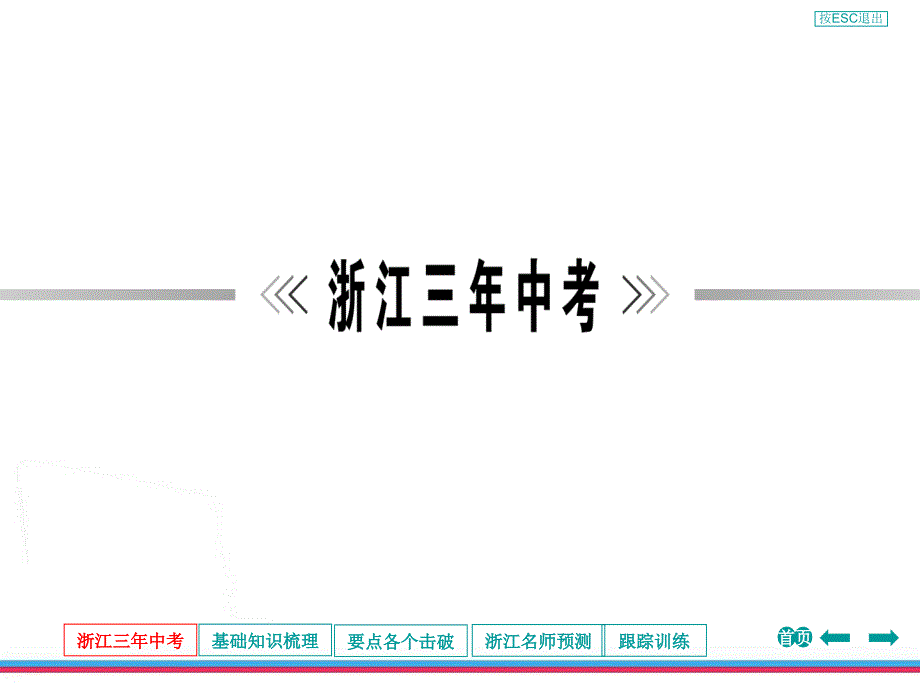 按ESC退出

浙江三年中考

浙江三年中考 基础知识梳理 要点各个击破 浙江名师预测 跟踪训练

首页